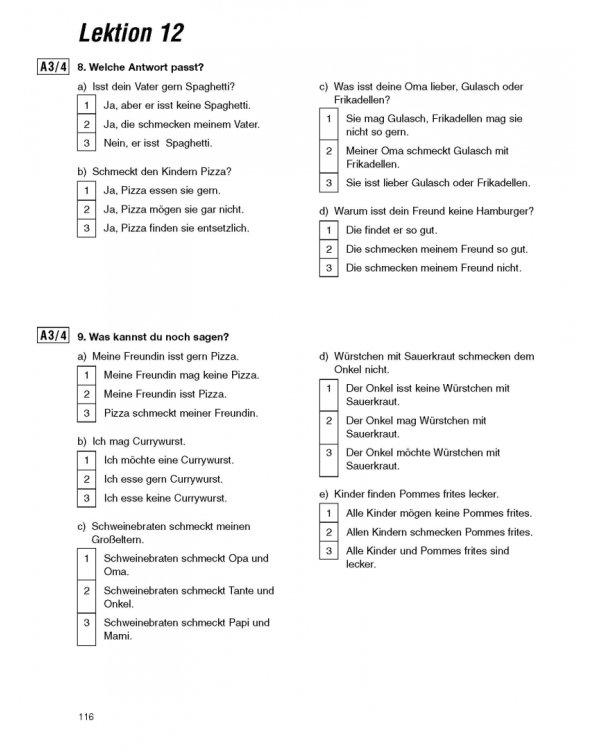 Lektion 12

A3/4 8. Welche Antwort passt?

a) Isst dein Vater gern Spaghetti?
1 Ja, aber er isst keine Spaghetti.
2 Ja, die schmecken meinem Vater.
3 Nein, er isst Spaghetti.

b) Schmeckt den Kindern Pizza?
1 Ja, Pizza essen sie gern.
2 Ja, Pizza mögen sie gar nicht.
3 Ja, Pizza finden sie entsetzlich.

c) Was isst deine Oma lieber, Gulasch oder Frikadellen?
1 Sie mag Gulasch, Frikadellen mag sie nicht so gern.
2 Meiner Oma schmeckt Gulasch mit Frikadellen.
3 Sie isst lieber Gulasch oder Frikadellen.

d) Warum isst dein Freund keine Hamburger?
1 Die findet er so gut.
2 Die schmecken meinem Freund so gut.
3 Die schmecken meinem Freund nicht.

A3/4 9. Was kannst du noch sagen?

a) Meine Freundin isst gern Pizza.
1 Meine Freundin mag keine Pizza.
2 Meine Freundin isst Pizza.
3 Pizza schmeckt meiner Freundin.

b) Ich mag Currywurst.
1 Ich möchte eine Currywurst.
2 Ich esse gern Currywurst.
3 Ich esse keine Currywurst.

c) Schweinebraten schmeckt meinen Großeltern.
1 Schweinebraten schmeckt Opa und Oma.
2 Schweinebraten schmeckt Tante und Onkel.
3 Schweinebraten schmeckt Papi und Mami.

d) Würstchen mit Sauerkraut schmecken dem Onkel nicht.
1 Der Onkel isst keine Würstchen mit Sauerkraut.
2 Der Onkel mag Würstchen mit Sauerkraut.
3 Der Onkel möchte Würstchen mit Sauerkraut.

e) Kinder finden Pommes frites lecker.
1 Alle Kinder mögen keine Pommes frites.
2 Allen Kindern schmecken Pommes frites.
3 Alle Kinder und Pommes frites sind lecker.

116